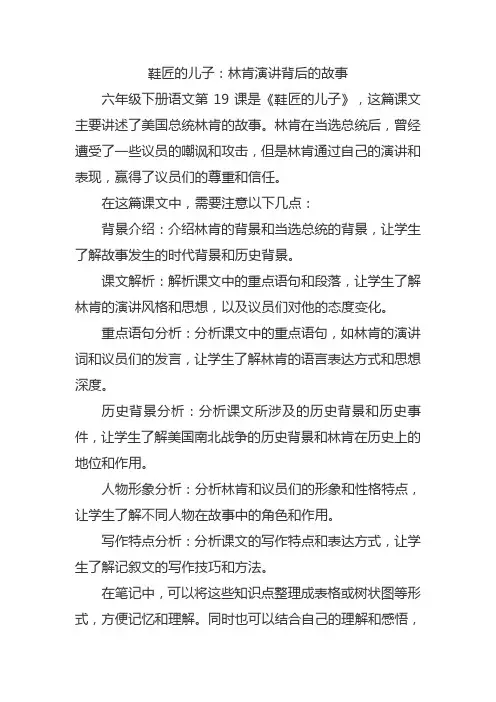 鞋匠的儿子：林肯演讲背后的故事

六年级下册语文第 19 课是《鞋匠的儿子》，这篇课文主要讲述了美国总统林肯的故事。林肯在当选总统后，曾经遭受了一些议员的嘲讽和攻击，但是林肯通过自己的演讲和表现，赢得了议员们的尊重和信任。

在这篇课文中，需要注意以下几点：

背景介绍：介绍林肯的背景和当选总统的背景，让学生了解故事发生的时代背景和历史背景。

课文解析：解析课文中的重点语句和段落，让学生了解林肯的演讲风格和思想，以及议员们对他的态度变化。

重点语句分析：分析课文中的重点语句，如林肯的演讲词和议员们的发言，让学生了解林肯的语言表达方式和思想深度。

历史背景分析：分析课文所涉及的历史背景和历史事件，让学生了解美国南北战争的历史背景和林肯在历史上的地位和作用。

人物形象分析：分析林肯和议员们的形象和性格特点，让学生了解不同人物在故事中的角色和作用。

写作特点分析：分析课文的写作特点和表达方式，让学生了解记叙文的写作技巧和方法。

在笔记中，可以将这些知识点整理成表格或树状图等形式，方便记忆和理解。同时也可以结合自己的理解和感悟，